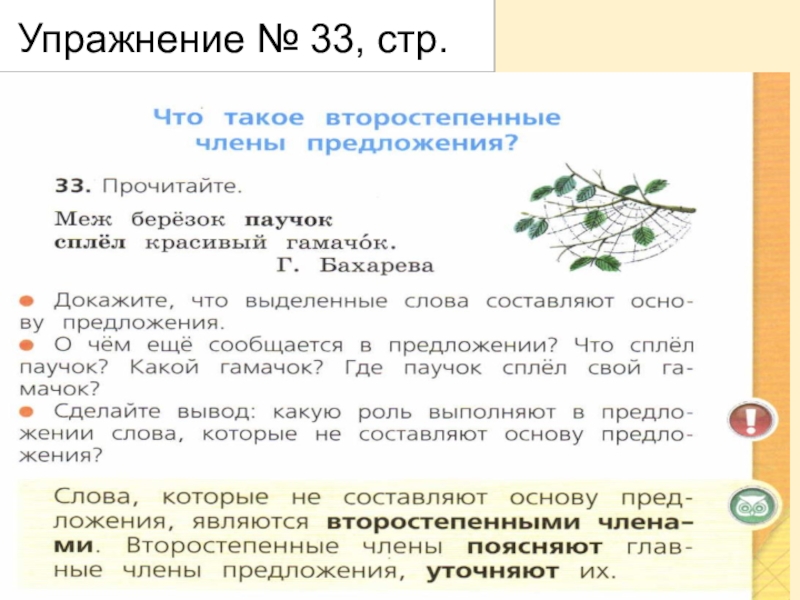 Упражнение № 33, стр.

Что такое второстепенные члены предложения?

33. Прочитайте.

Меж берёзок паучок
сплёл красивый гамачо́к.
Г. Бахарева

• Докажите, что выделенные слова составляют основу предложения.
• О чём ещё сообщается в предложении? Что сплёл паучок? Какой гамачок? Где паучок сплёл свой гамачок?
• Сделайте вывод: какую роль выполняют в предложении слова, которые не составляют основу предложения?

Слова, которые не составляют основу предложения, являются второстепенными членами. Второстепенные члены поясняют главные члены предложения, уточняют их.